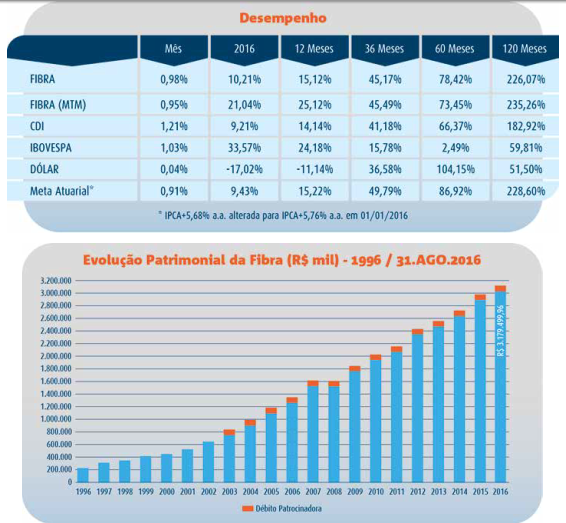 Desempenho

| | Mês | 2016 | 12 Meses | 36 Meses | 60 Meses | 120 Meses |
|---|---|---|---|---|---|---|
| FIBRA | 0,98% | 10,21% | 15,12% | 45,17% | 78,42% | 226,07% |
| FIBRA (MTM) | 0,95% | 21,04% | 25,12% | 45,49% | 73,45% | 235,26% |
| CDI | 1,21% | 9,21% | 14,14% | 41,18% | 66,37% | 182,92% |
| IBOVESPA | 1,03% | 33,57% | 24,18% | 15,78% | 2,49% | 59,81% |
| DÓLAR | 0,04% | -17,02% | -11,14% | 36,58% | 104,15% | 51,50% |
| Meta Atuarial* | 0,91% | 9,43% | 15,22% | 49,79% | 86,92% | 228,60% |

* IPCA+5,68% a.a. alterada para IPCA+5,76% a.a. em 01/01/2016

Evolução Patrimonial da Fibra (R$ mil) - 1996 / 31.AGO.2016

3.200.000
3.000.000
2.800.000
2.600.000
2.400.000
2.200.000
2.000.000
1.800.000
1.600.000
1.400.000
1.200.000
1.000.000
800.000
600.000
400.000
200.000
0

R$ 3.179.499,96

1996 1997 1998 1999 2000 2001 2002 2003 2004 2005 2006 2007 2008 2009 2010 2011 2012 2013 2014 2015 2016

Débito Patrocinadora